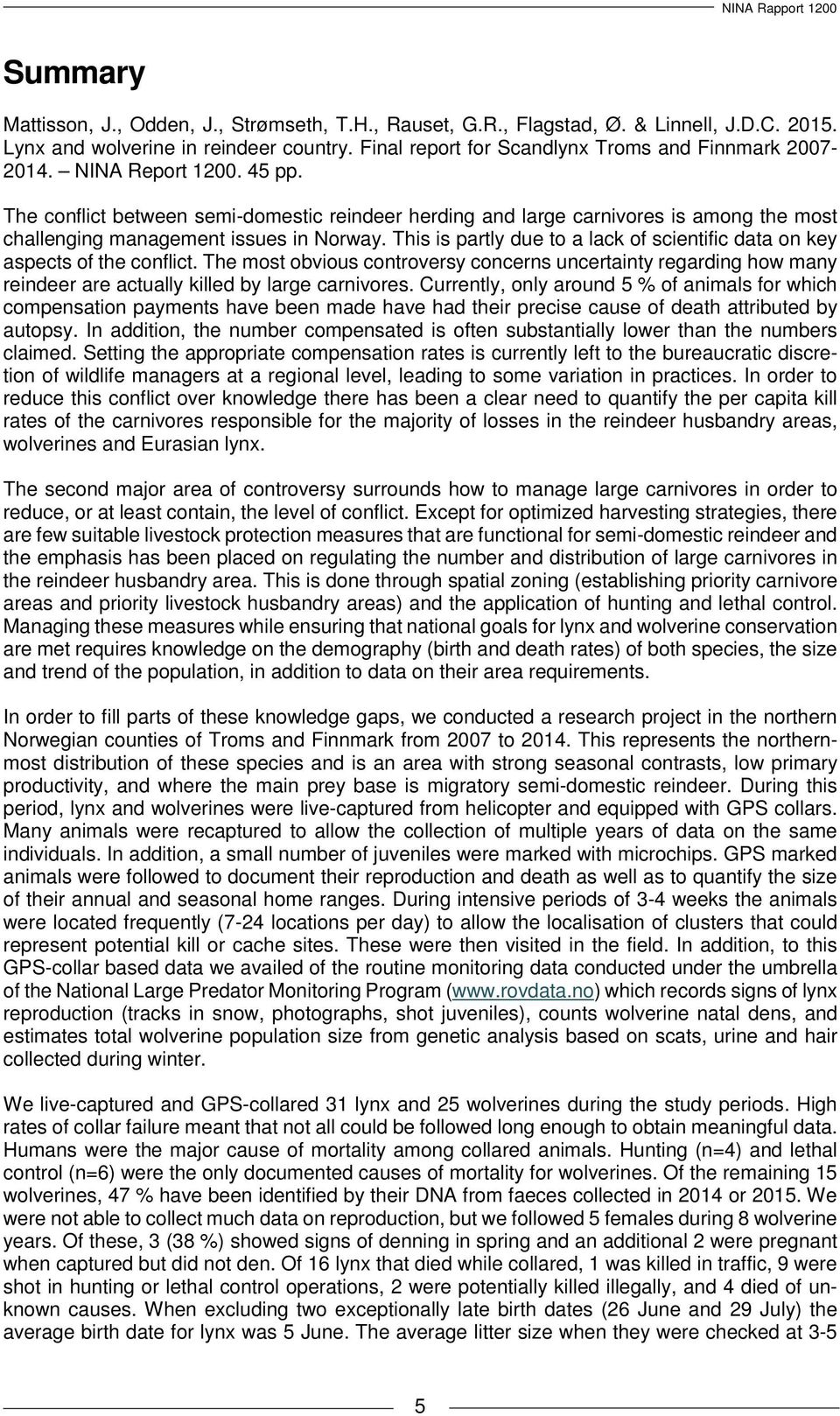 NINA Rapport 1200

Summary

Mattisson, J., Odden, J., Strømseth, T.H., Rauset, G.R., Flagstad, Ø. & Linnell, J.D.C. 2015. Lynx and wolverine in reindeer country. Final report for Scandlynx Troms and Finnmark 2007-2014. – NINA Report 1200. 45 pp.

The conflict between semi-domestic reindeer herding and large carnivores is among the most challenging management issues in Norway. This is partly due to a lack of scientific data on key aspects of the conflict. The most obvious controversy concerns uncertainty regarding how many reindeer are actually killed by large carnivores. Currently, only around 5 % of animals for which compensation payments have been made have had their precise cause of death attributed by autopsy. In addition, the number compensated is often substantially lower than the numbers claimed. Setting the appropriate compensation rates is currently left to the bureaucratic discretion of wildlife managers at a regional level, leading to some variation in practices. In order to reduce this conflict over knowledge there has been a clear need to quantify the per capita kill rates of the carnivores responsible for the majority of losses in the reindeer husbandry areas, wolverines and Eurasian lynx.

The second major area of controversy surrounds how to manage large carnivores in order to reduce, or at least contain, the level of conflict. Except for optimized harvesting strategies, there are few suitable livestock protection measures that are functional for semi-domestic reindeer and the emphasis has been placed on regulating the number and distribution of large carnivores in the reindeer husbandry area. This is done through spatial zoning (establishing priority carnivore areas and priority livestock husbandry areas) and the application of hunting and lethal control. Managing these measures while ensuring that national goals for lynx and wolverine conservation are met requires knowledge on the demography (birth and death rates) of both species, the size and trend of the population, in addition to data on their area requirements.

In order to fill parts of these knowledge gaps, we conducted a research project in the northern Norwegian counties of Troms and Finnmark from 2007 to 2014. This represents the northernmost distribution of these species and is an area with strong seasonal contrasts, low primary productivity, and where the main prey base is migratory semi-domestic reindeer. During this period, lynx and wolverines were live-captured from helicopter and equipped with GPS collars. Many animals were recaptured to allow the collection of multiple years of data on the same individuals. In addition, a small number of juveniles were marked with microchips. GPS marked animals were followed to document their reproduction and death as well as to quantify the size of their annual and seasonal home ranges. During intensive periods of 3-4 weeks the animals were located frequently (7-24 locations per day) to allow the localisation of clusters that could represent potential kill or cache sites. These were then visited in the field. In addition, to this GPS-collar based data we availed of the routine monitoring data conducted under the umbrella of the National Large Predator Monitoring Program (www.rovdata.no) which records signs of lynx reproduction (tracks in snow, photographs, shot juveniles), counts wolverine natal dens, and estimates total wolverine population size from genetic analysis based on scats, urine and hair collected during winter.

We live-captured and GPS-collared 31 lynx and 25 wolverines during the study periods. High rates of collar failure meant that not all could be followed long enough to obtain meaningful data. Humans were the major cause of mortality among collared animals. Hunting (n=4) and lethal control (n=6) were the only documented causes of mortality for wolverines. Of the remaining 15 wolverines, 47 % have been identified by their DNA from faeces collected in 2014 or 2015. We were not able to collect much data on reproduction, but we followed 5 females during 8 wolverine years. Of these, 3 (38 %) showed signs of denning in spring and an additional 2 were pregnant when captured but did not den. Of 16 lynx that died while collared, 1 was killed in traffic, 9 were shot in hunting or lethal control operations, 2 were potentially killed illegally, and 4 died of unknown causes. When excluding two exceptionally late birth dates (26 June and 29 July) the average birth date for lynx was 5 June. The average litter size when they were checked at 3-5

5